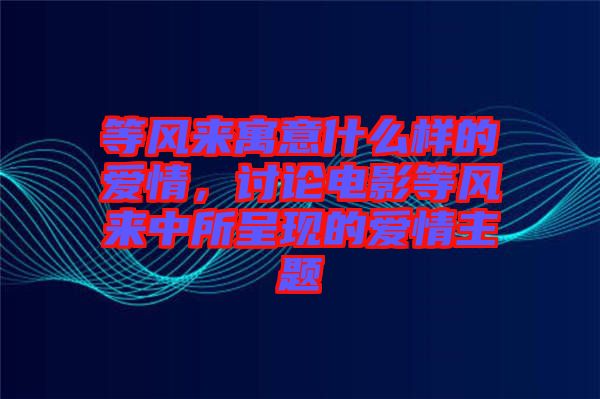 等风来寓意什么样的爱情，讨论电影等风来中所呈现的爱情主题